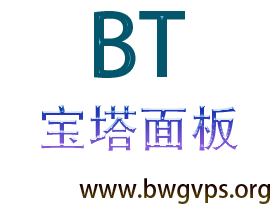 BT

宝塔面板

www.bwgvps.org